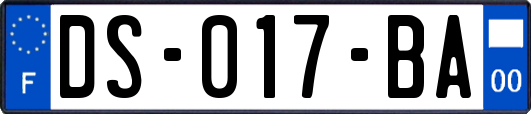 F
DS-017-BA
00